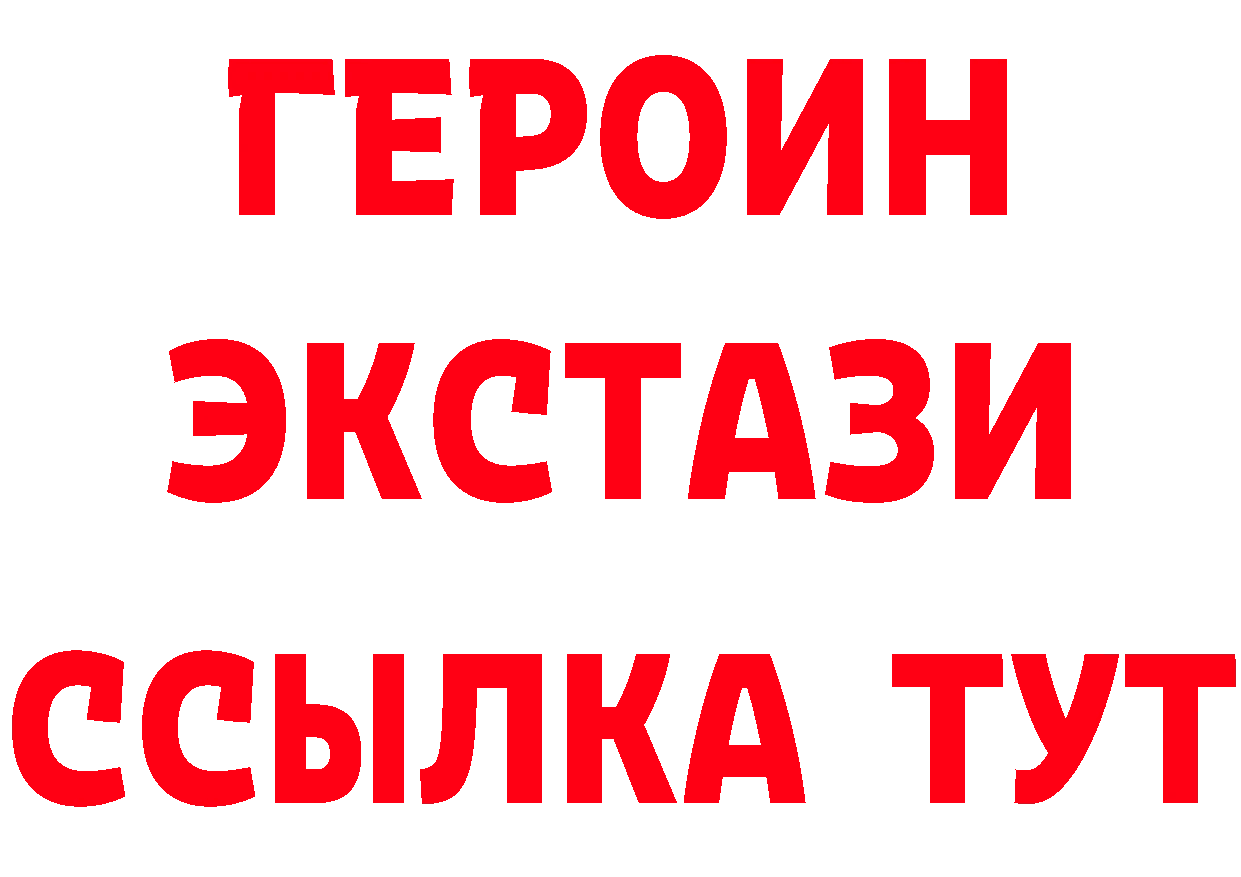 ГЕРОИН
ЭКСТАЗИ
ССЫЛКА ТУТ